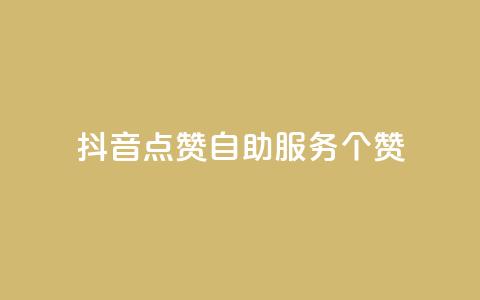 抖音点赞自助服务个赞